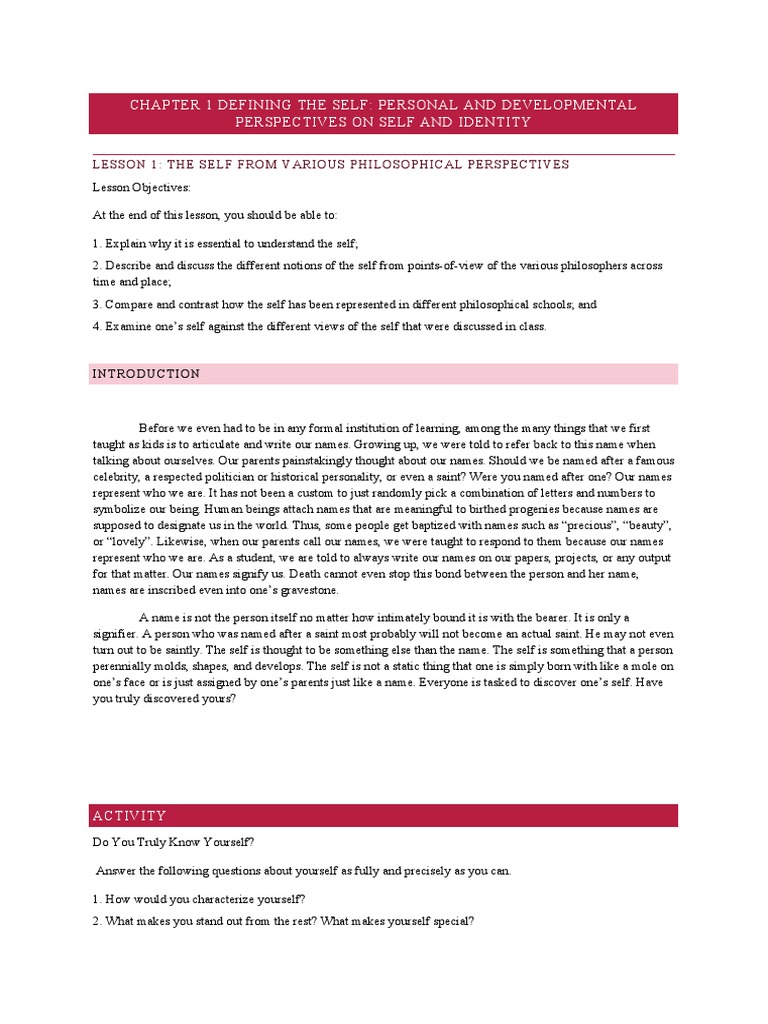 CHAPTER 1 DEFINING THE SELF: PERSONAL AND DEVELOPMENTAL PERSPECTIVES ON SELF AND IDENTITY

LESSON 1: THE SELF FROM VARIOUS PHILOSOPHICAL PERSPECTIVES

Lesson Objectives:

At the end of this lesson, you should be able to:

1. Explain why it is essential to understand the self;

2. Describe and discuss the different notions of the self from points-of-view of the various philosophers across time and place;

3. Compare and contrast how the self has been represented in different philosophical schools; and

4. Examine one's self against the different views of the self that were discussed in class.

INTRODUCTION

Before we even had to be in any formal institution of learning, among the many things that we first taught as kids is to articulate and write our names. Growing up, we were told to refer back to this name when talking about ourselves. Our parents painstakingly thought about our names. Should we be named after a famous celebrity, a respected politician or historical personality, or even a saint? Were you named after one? Our names represent who we are. It has not been a custom to just randomly pick a combination of letters and numbers to symbolize our being. Human beings attach names that are meaningful to birthed progenies because names are supposed to designate us in the world. Thus, some people get baptized with names such as "precious", "beauty", or "lovely". Likewise, when our parents call our names, we were taught to respond to them because our names represent who we are. As a student, we are told to always write our names on our papers, projects, or any output for that matter. Our names signify us. Death cannot even stop this bond between the person and her name, names are inscribed even into one's gravestone.

A name is not the person itself no matter how intimately bound it is with the bearer. It is only a signifier. A person who was named after a saint most probably will not become an actual saint. He may not even turn out to be saintly. The self is thought to be something else than the name. The self is something that a person perennially molds, shapes, and develops. The self is not a static thing that one is simply born with like a mole on one's face or is just assigned by one's parents just like a name. Everyone is tasked to discover one's self. Have you truly discovered yours?

ACTIVITY

Do You Truly Know Yourself?

Answer the following questions about yourself as fully and precisely as you can.

1. How would you characterize yourself?

2. What makes you stand out from the rest? What makes yourself special?